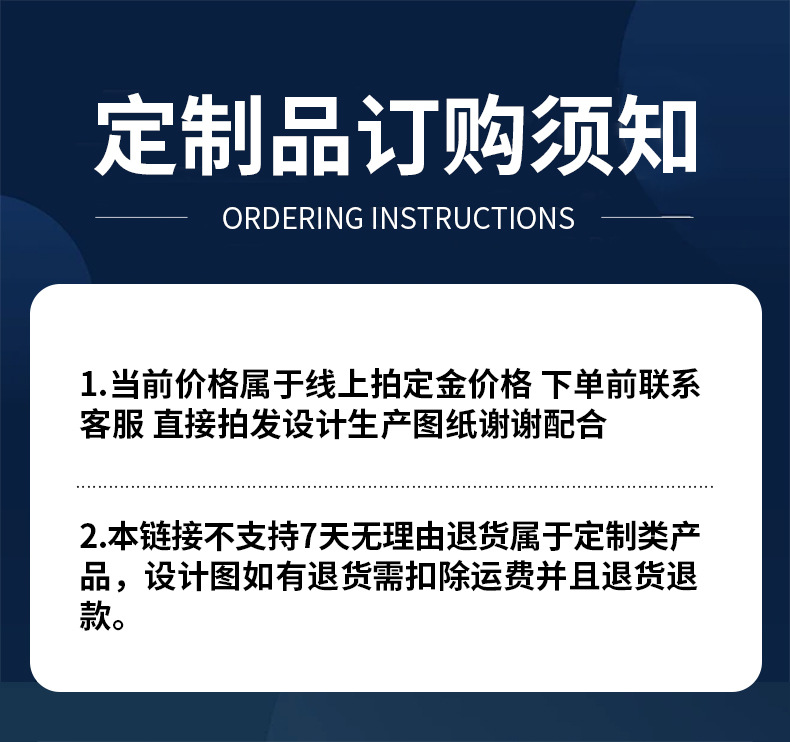 定制品订购须知

ORDERING INSTRUCTIONS

1.当前价格属于线上拍定金价格 下单前联系客服 直接拍发设计生产图纸谢谢配合

2.本链接不支持7天无理由退货属于定制类产品，设计图如有退货需扣除运费并且退货退款。